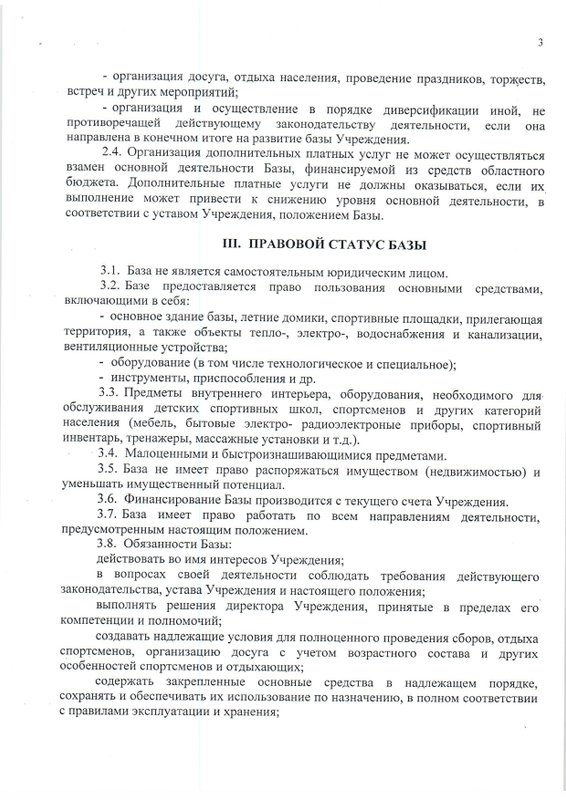 3

- организация досуга, отдыха населения, проведение праздников, торжеств, встреч и других мероприятий;

- организация и осуществление в порядке диверсификации иной, не противоречащей действующему законодательству деятельности, если она направлена в конечном итоге на развитие базы Учреждения.

2.4. Организация дополнительных платных услуг не может осуществляться взамен основной деятельности Базы, финансируемой из средств областного бюджета. Дополнительные платные услуги не должны оказываться, если их выполнение может привести к снижению уровня основной деятельности, в соответствии с уставом Учреждения, положением Базы.

III. ПРАВОВОЙ СТАТУС БАЗЫ

3.1. База не является самостоятельным юридическим лицом.

3.2. Базе предоставляется право пользования основными средствами, включающими в себя:

- основное здание базы, летние домики, спортивные площадки, прилегающая территория, а также объекты тепло-, электро-, водоснабжения и канализации, вентиляционные устройства;

- оборудование (в том числе технологическое и специальное);

- инструменты, приспособления и др.

3.3. Предметы внутреннего интерьера, оборудования, необходимого для обслуживания детских спортивных школ, спортсменов и других категорий населения (мебель, бытовые электро- радиоэлектроные приборы, спортивный инвентарь, тренажеры, массажные установки и т.д.).

3.4. Малоценными и быстроизнашивающимися предметами.

3.5. База не имеет право распоряжаться имуществом (недвижимостью) и уменьшать имущественный потенциал.

3.6. Финансирование Базы производится с текущего счета Учреждения.

3.7. База имеет право работать по всем направлениям деятельности, предусмотренным настоящим положением.

3.8. Обязанности Базы:

действовать во имя интересов Учреждения;

в вопросах своей деятельности соблюдать требования действующего законодательства, устава Учреждения и настоящего положения;

выполнять решения директора Учреждения, принятые в пределах его компетенции и полномочий;

создавать надлежащие условия для полноценного проведения сборов, отдыха спортсменов, организацию досуга с учетом возрастного состава и других особенностей спортсменов и отдыхающих;

содержать закрепленные основные средства в надлежащем порядке, сохранять и обеспечивать их использование по назначению, в полном соответствии с правилами эксплуатации и хранения;